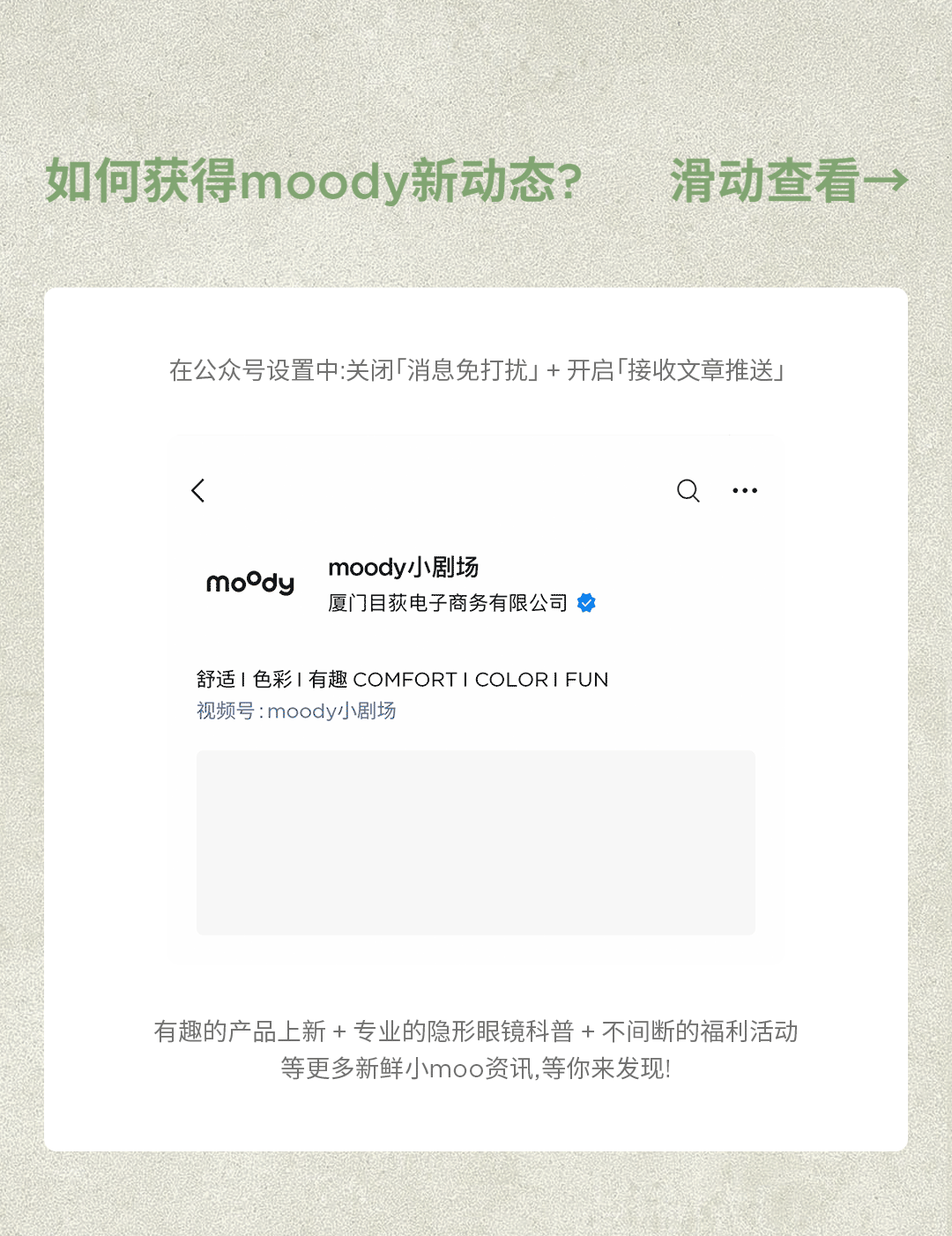 如何获得moody新动态? 滑动查看→

在公众号设置中:关闭「消息免打扰」+ 开启「接收文章推送」

moody

moody小剧场
厦门目荻电子商务有限公司

舒适 I 色彩 I 有趣 COMFORT I COLOR I FUN
视频号:moody小剧场

有趣的产品上新 + 专业的隐形眼镜科普 + 不间断的福利活动
等更多新鲜小moo资讯,等你来发现!